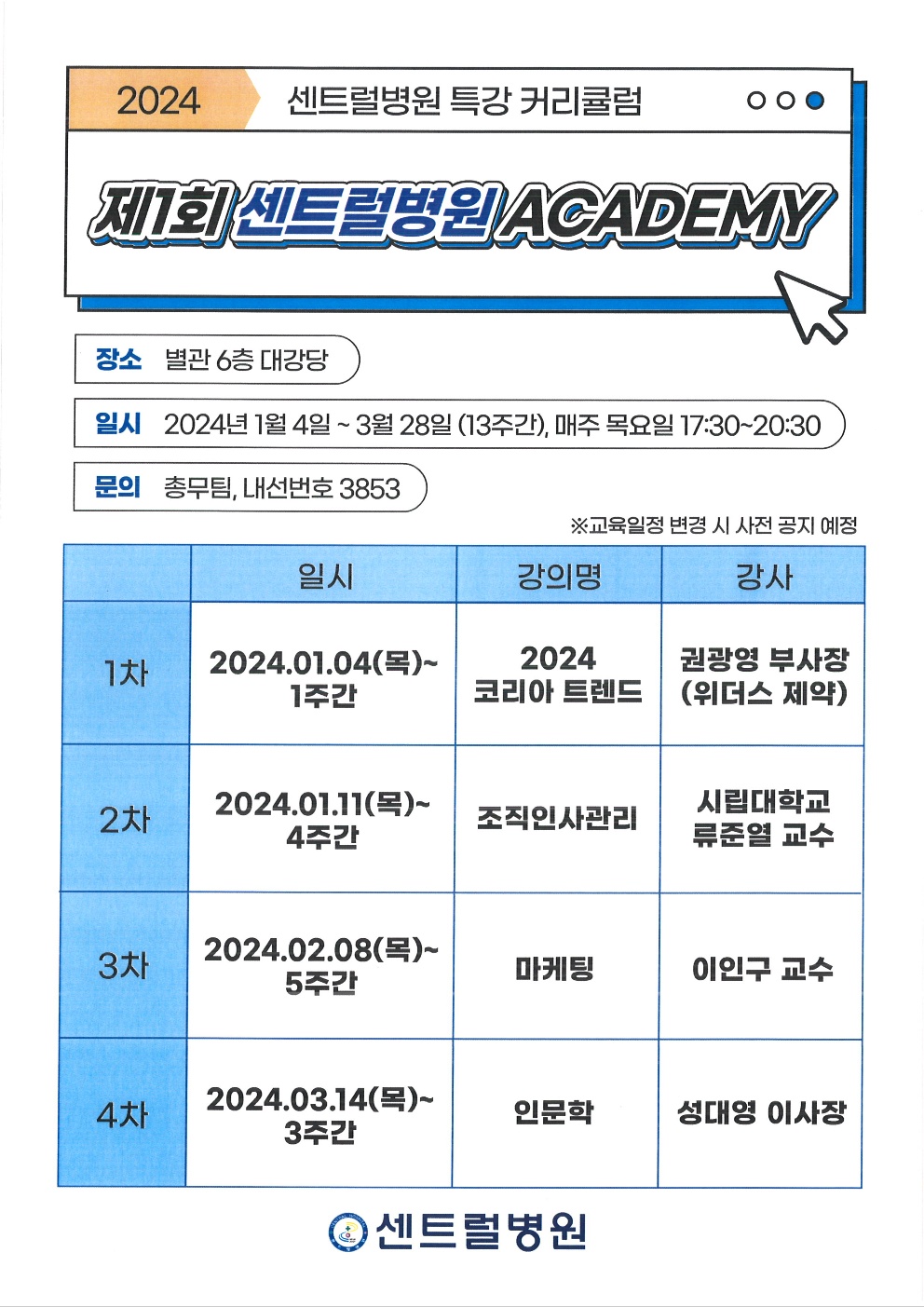 2024 센트럴병원 특강 커리큘럼

제1회 센트럴병원 ACADEMY

장소 별관 6층 대강당

일시 2024년 1월 4일 ~ 3월 28일 (13주간), 매주 목요일 17:30~20:30

문의 총무팀, 내선번호 3853

※교육일정 변경 시 사전 공지 예정

| | 일시 | 강의명 | 강사 |
|---|---|---|---|
| 1차 | 2024.01.04(목)~ 1주간 | 2024 코리아 트렌드 | 권광영 부사장 (위더스 제약) |
| 2차 | 2024.01.11(목)~ 4주간 | 조직인사관리 | 시립대학교 류준열 교수 |
| 3차 | 2024.02.08(목)~ 5주간 | 마케팅 | 이인구 교수 |
| 4차 | 2024.03.14(목)~ 3주간 | 인문학 | 성대영 이사장 |

센트럴병원